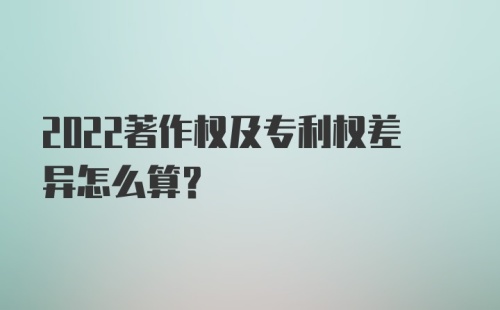 2022著作权及专利权差异怎么算?